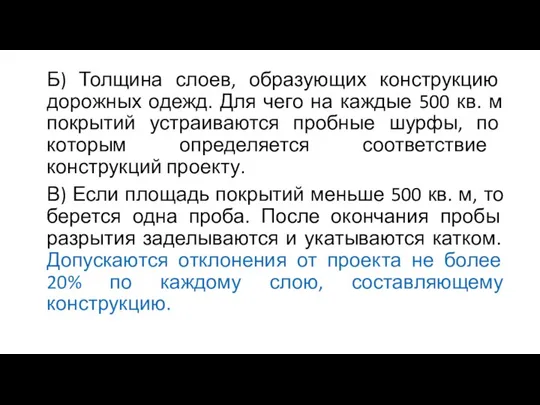 Б) Толщина слоев, образующих конструкцию дорожных одежд. Для чего на каждые 500 кв. м покрытий устраиваются пробные шурфы, по которым определяется соответствие конструкций проекту.

В) Если площадь покрытий меньше 500 кв. м, то берется одна проба. После окончания пробы разрытия заделываются и укатываются катком. Допускаются отклонения от проекта не более 20% по каждому слою, составляющему конструкцию.